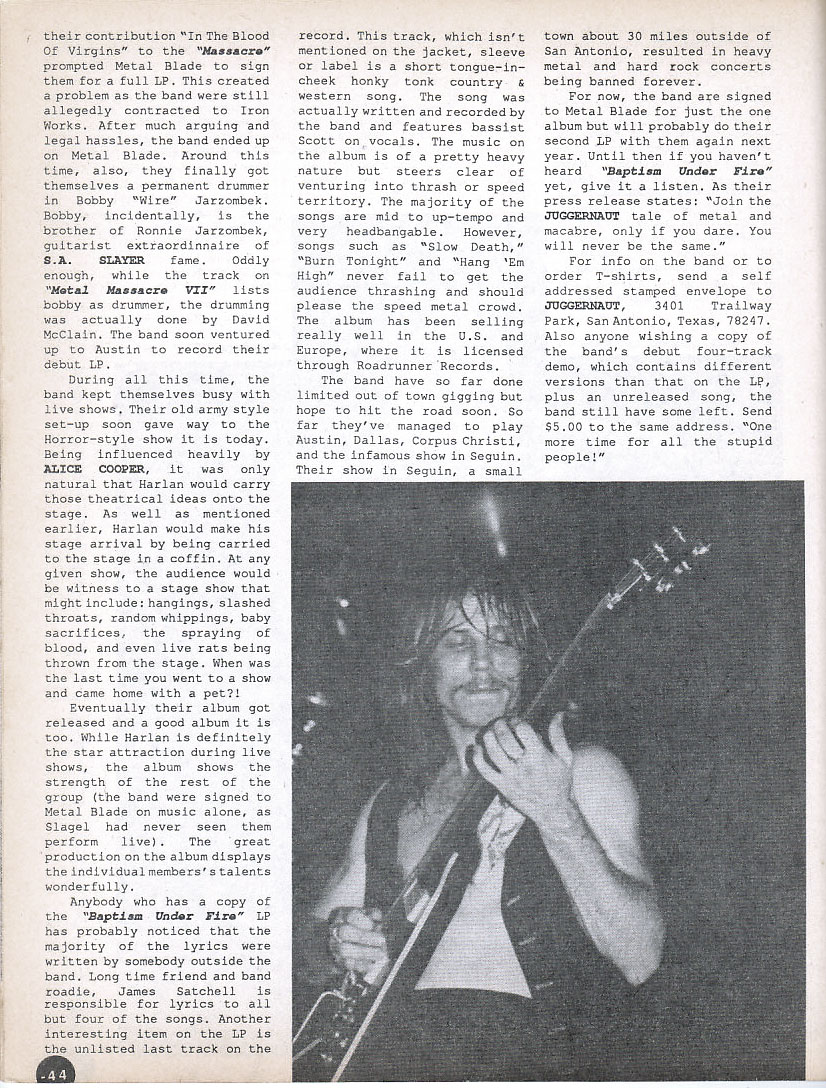 their contribution "In The Blood Of Virgins" to the "Massacre" prompted Metal Blade to sign them for a full LP. This created a problem as the band were still allegedly contracted to Iron Works. After much arguing and legal hassles, the band ended up on Metal Blade. Around this time, also, they finally got themselves a permanent drummer in Bobby "Wire" Jarzombek. Bobby, incidentally, is the brother of Ronnie Jarzombek, guitarist extraordinnaire of S.A. SLAYER fame. Oddly enough, while the track on "Metal Massacre VII" lists bobby as drummer, the drumming was actually done by David McClain. The band soon ventured up to Austin to record their debut LP.

During all this time, the band kept themselves busy with live shows. Their old army style set-up soon gave way to the Horror-style show it is today. Being influenced heavily by ALICE COOPER, it was only natural that Harlan would carry those theatrical ideas onto the stage. As well as mentioned earlier, Harlan would make his stage arrival by being carried to the stage in a coffin. At any given show, the audience would be witness to a stage show that might include: hangings, slashed throats, random whippings, baby sacrifices, the spraying of blood, and even live rats being thrown from the stage. When was the last time you went to a show and came home with a pet?!

Eventually their album got released and a good album it is too. While Harlan is definitely the star attraction during live shows, the album shows the strength of the rest of the group (the band were signed to Metal Blade on music alone, as Slagel had never seen them perform live). The great production on the album displays the individual members's talents wonderfully.

Anybody who has a copy of the "Baptism Under Fire" LP has probably noticed that the majority of the lyrics were written by somebody outside the band. Long time friend and band roadie, James Satchell is responsible for lyrics to all but four of the songs. Another interesting item on the LP is the unlisted last track on the record. This track, which isn't mentioned on the jacket, sleeve or label is a short tongue-in-cheek honky tonk country & western song. The song was actually written and recorded by the band and features bassist Scott on vocals. The music on the album is of a pretty heavy nature but steers clear of venturing into thrash or speed territory. The majority of the songs are mid to up-tempo and very headbangable. However, songs such as "Slow Death," "Burn Tonight" and "Hang 'Em High" never fail to get the audience thrashing and should please the speed metal crowd. The album has been selling really well in the U.S. and Europe, where it is licensed through Roadrunner Records.

The band have so far done limited out of town gigging but hope to hit the road soon. So far they've managed to play Austin, Dallas, Corpus Christi, and the infamous show in Seguin. Their show in Seguin, a small town about 30 miles outside of San Antonio, resulted in heavy metal and hard rock concerts being banned forever.

For now, the band are signed to Metal Blade for just the one album but will probably do their second LP with them again next year. Until then if you haven't heard "Baptism Under Fire" yet, give it a listen. As their press release states: "Join the JUGGERNAUT tale of metal and macabre, only if you dare. You will never be the same."

For info on the band or to order T-shirts, send a self addressed stamped envelope to JUGGERNAUT, 3401 Trailway Park, San Antonio, Texas, 78247. Also anyone wishing a copy of the band's debut four-track demo, which contains different versions than that on the LP, plus an unreleased song, the band still have some left. Send $5.00 to the same address. "One more time for all the stupid people!"

-44